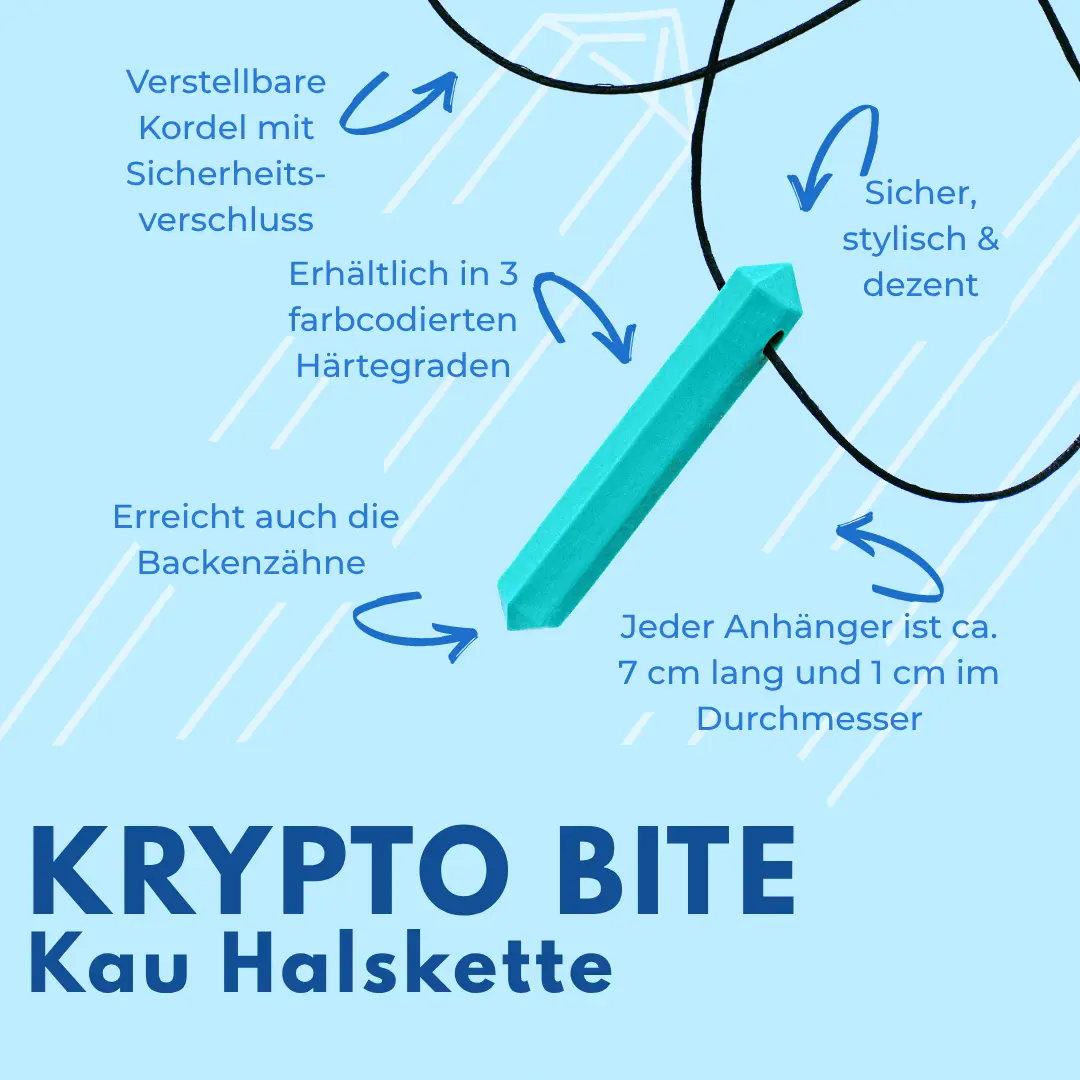 Verstellbare Kordel mit Sicherheitsverschluss

Sicher, stylisch & dezent

Erhältlich in 3 farbcodierten Härtegraden

Erreicht auch die Backenzähne

Jeder Anhänger ist ca. 7 cm lang und 1 cm im Durchmesser

KRYPTO BITE
Kau Halskette